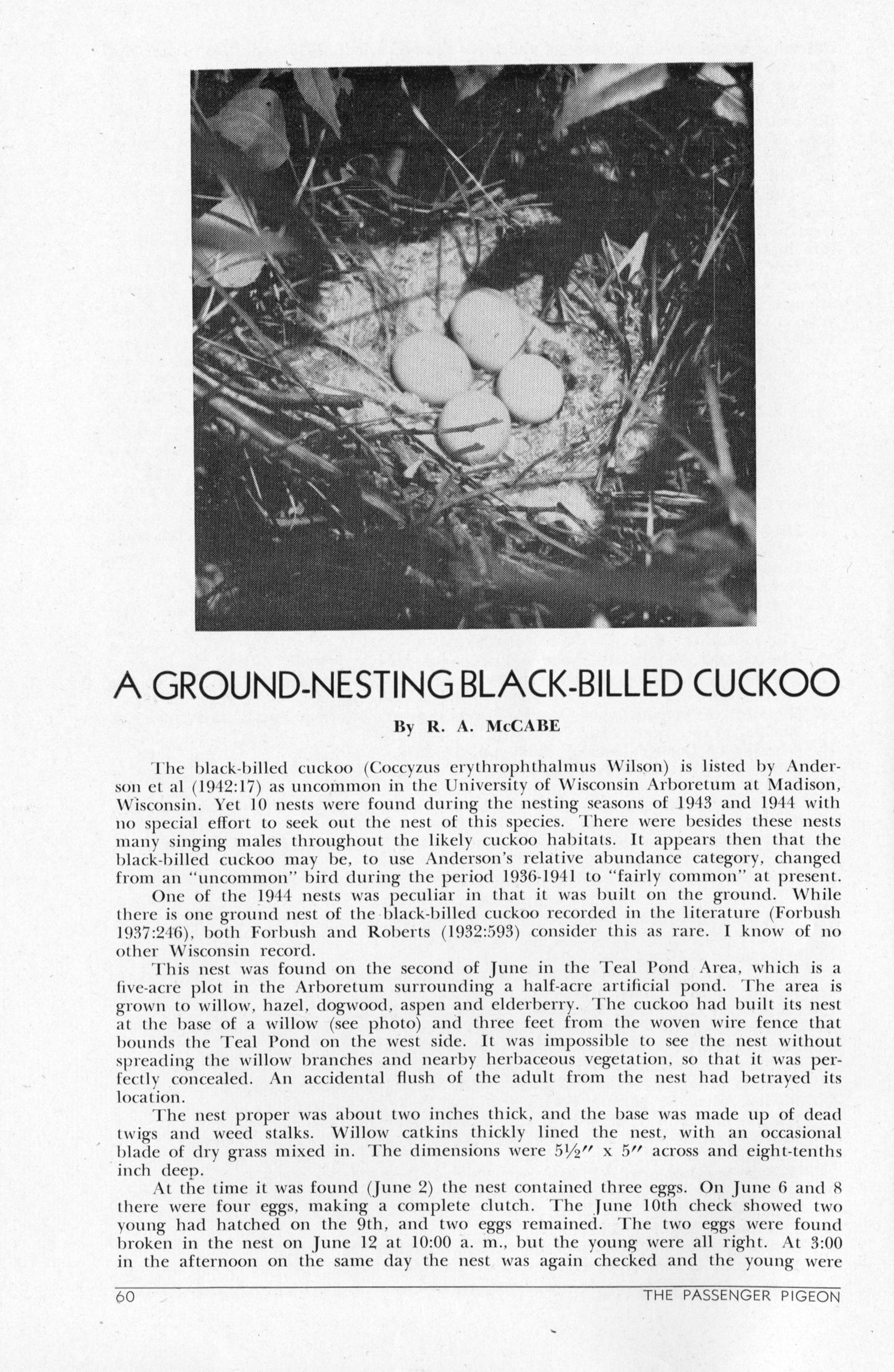 A GROUND-NESTING BLACK-BILLED CUCKOO

By R. A. McCABE

The black-billed cuckoo (Coccyzus erythrophthalmus Wilson) is listed by Anderson et al (1942:17) as uncommon in the University of Wisconsin Arboretum at Madison, Wisconsin. Yet 10 nests were found during the nesting seasons of 1943 and 1944 with no special effort to seek out the nest of this species. There were besides these nests many singing males throughout the likely cuckoo habitats. It appears then that the black-billed cuckoo may be, to use Anderson's relative abundance category, changed from an "uncommon" bird during the period 1936-1941 to "fairly common" at present.

One of the 1944 nests was peculiar in that it was built on the ground. While there is one ground nest of the black-billed cuckoo recorded in the literature (Forbush 1937:246), both Forbush and Roberts (1932:593) consider this as rare. I know of no other Wisconsin record.

This nest was found on the second of June in the Teal Pond Area, which is a five-acre plot in the Arboretum surrounding a half-acre artificial pond. The area is grown to willow, hazel, dogwood, aspen and elderberry. The cuckoo had built its nest at the base of a willow (see photo) and three feet from the woven wire fence that bounds the Teal Pond on the west side. It was impossible to see the nest without spreading the willow branches and nearby herbaceous vegetation, so that it was perfectly concealed. An accidental flush of the adult from the nest had betrayed its location.

The nest proper was about two inches thick, and the base was made up of dead twigs and weed stalks. Willow catkins thickly lined the nest, with an occasional blade of dry grass mixed in. The dimensions were 5½″ x 5″ across and eight-tenths inch deep.

At the time it was found (June 2) the nest contained three eggs. On June 6 and 8 there were four eggs, making a complete clutch. The June 10th check showed two young had hatched on the 9th, and two eggs remained. The two eggs were found broken in the nest on June 12 at 10:00 a. m., but the young were all right. At 3:00 in the afternoon on the same day the nest was again checked and the young were

60 THE PASSENGER PIGEON